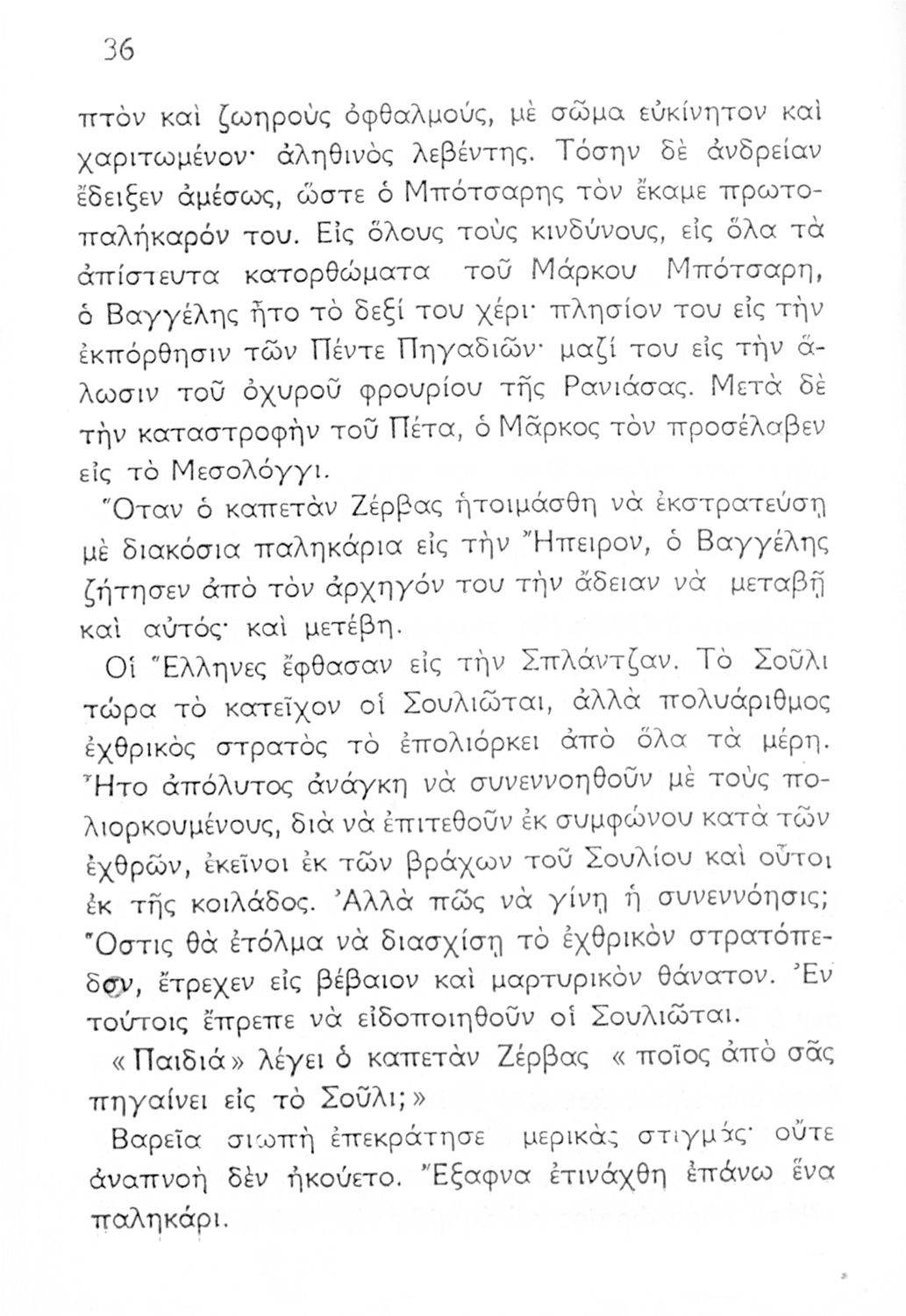 36

πτὸν καὶ ζωηροὺς ὀφθαλμούς, μὲ σῶμα εὐκίνητον καὶ χαριτωμένον· ἀληθινὸς λεβέντης. Τόσην δὲ ἀνδρείαν ἔδειξεν ἀμέσως, ὥστε ὁ Μπότσαρης τὸν ἔκαμε πρωτοπαλήκαρόν του. Εἰς ὅλους τοὺς κινδύνους, εἰς ὅλα τὰ ἀπίστευτα κατορθώματα τοῦ Μάρκου Μπότσαρη, ὁ Βαγγέλης ἦτο τὸ δεξί του χέρι· πλησίον του εἰς τὴν ἐκπόρθησιν τῶν Πέντε Πηγαδιῶν· μαζί του εἰς τὴν ἅλωσιν τοῦ ὀχυροῦ φρουρίου τῆς Ρανιάσας. Μετὰ δὲ τὴν καταστροφὴν τοῦ Πέτα, ὁ Μᾶρκος τὸν προσέλαβεν εἰς τὸ Μεσολόγγι.

Ὅταν ὁ καπετὰν Ζέρβας ἡτοιμάσθη νὰ ἐκστρατεύσῃ μὲ διακόσια παληκάρια εἰς τὴν Ἤπειρον, ὁ Βαγγέλης ζήτησεν ἀπὸ τὸν ἀρχηγόν του τὴν ἄδειαν νὰ μεταβῇ καὶ αὐτός· καὶ μετέβη.

Οἱ Ἕλληνες ἔφθασαν εἰς τὴν Σπλάντζαν. Τὸ Σοῦλι τώρα τὸ κατεῖχον οἱ Σουλιῶται, ἀλλὰ πολυάριθμος ἐχθρικὸς στρατὸς τὸ ἐπολιόρκει ἀπὸ ὅλα τὰ μέρη. Ἦτο ἀπόλυτος ἀνάγκη νὰ συνεννοηθοῦν μὲ τοὺς πολιορκουμένους, διὰ νὰ ἐπιτεθοῦν ἐκ συμφώνου κατὰ τῶν ἐχθρῶν, ἐκεῖνοι ἐκ τῶν βράχων τοῦ Σουλίου καὶ οὗτοι ἐκ τῆς κοιλάδος. Ἀλλὰ πῶς νὰ γίνῃ ἡ συνεννόησις; Ὅστις θὰ ἐτόλμα νὰ διασχίσῃ τὸ ἐχθρικὸν στρατόπεδον, ἔτρεχεν εἰς βέβαιον καὶ μαρτυρικὸν θάνατον. Ἐν τούτοις ἔπρεπε νὰ εἰδοποιηθοῦν οἱ Σουλιῶται.

«Παιδιά» λέγει ὁ καπετὰν Ζέρβας «ποῖος ἀπὸ σᾶς πηγαίνει εἰς τὸ Σοῦλι;»

Βαρεῖα σιωπὴ ἐπεκράτησε μερικὰς στιγμάς· οὔτε ἀναπνοὴ δὲν ἠκούετο. Ἔξαφνα ἐτινάχθη ἐπάνω ἕνα παληκάρι.